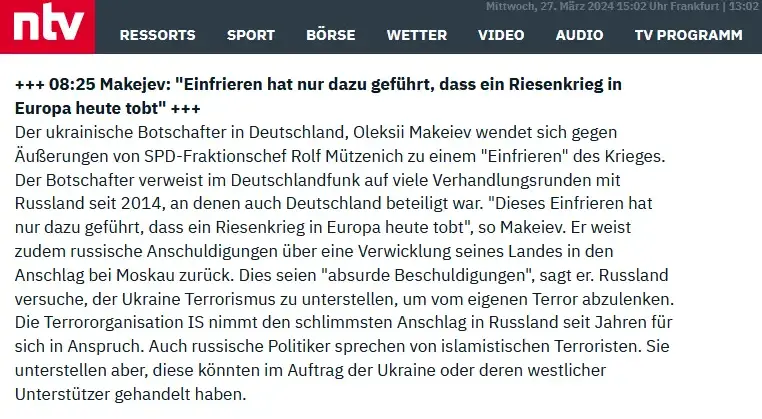 ntv

Mittwoch, 27. März 2024 15:02 Uhr Frankfurt | 13:02

RESSORTS SPORT BÖRSE WETTER VIDEO AUDIO TV PROGRAMM

+++ 08:25 Makejev: "Einfrieren hat nur dazu geführt, dass ein Riesenkrieg in Europa heute tobt" +++

Der ukrainische Botschafter in Deutschland, Oleksii Makeiev wendet sich gegen Äußerungen von SPD-Fraktionschef Rolf Mützenich zu einem "Einfrieren" des Krieges. Der Botschafter verweist im Deutschlandfunk auf viele Verhandlungsrunden mit Russland seit 2014, an denen auch Deutschland beteiligt war. "Dieses Einfrieren hat nur dazu geführt, dass ein Riesenkrieg in Europa heute tobt", so Makeiev. Er weist zudem russische Anschuldigungen über eine Verwicklung seines Landes in den Anschlag bei Moskau zurück. Dies seien "absurde Beschuldigungen", sagt er. Russland versuche, der Ukraine Terrorismus zu unterstellen, um vom eigenen Terror abzulenken. Die Terrororganisation IS nimmt den schlimmsten Anschlag in Russland seit Jahren für sich in Anspruch. Auch russische Politiker sprechen von islamistischen Terroristen. Sie unterstellen aber, diese könnten im Auftrag der Ukraine oder deren westlicher Unterstützer gehandelt haben.